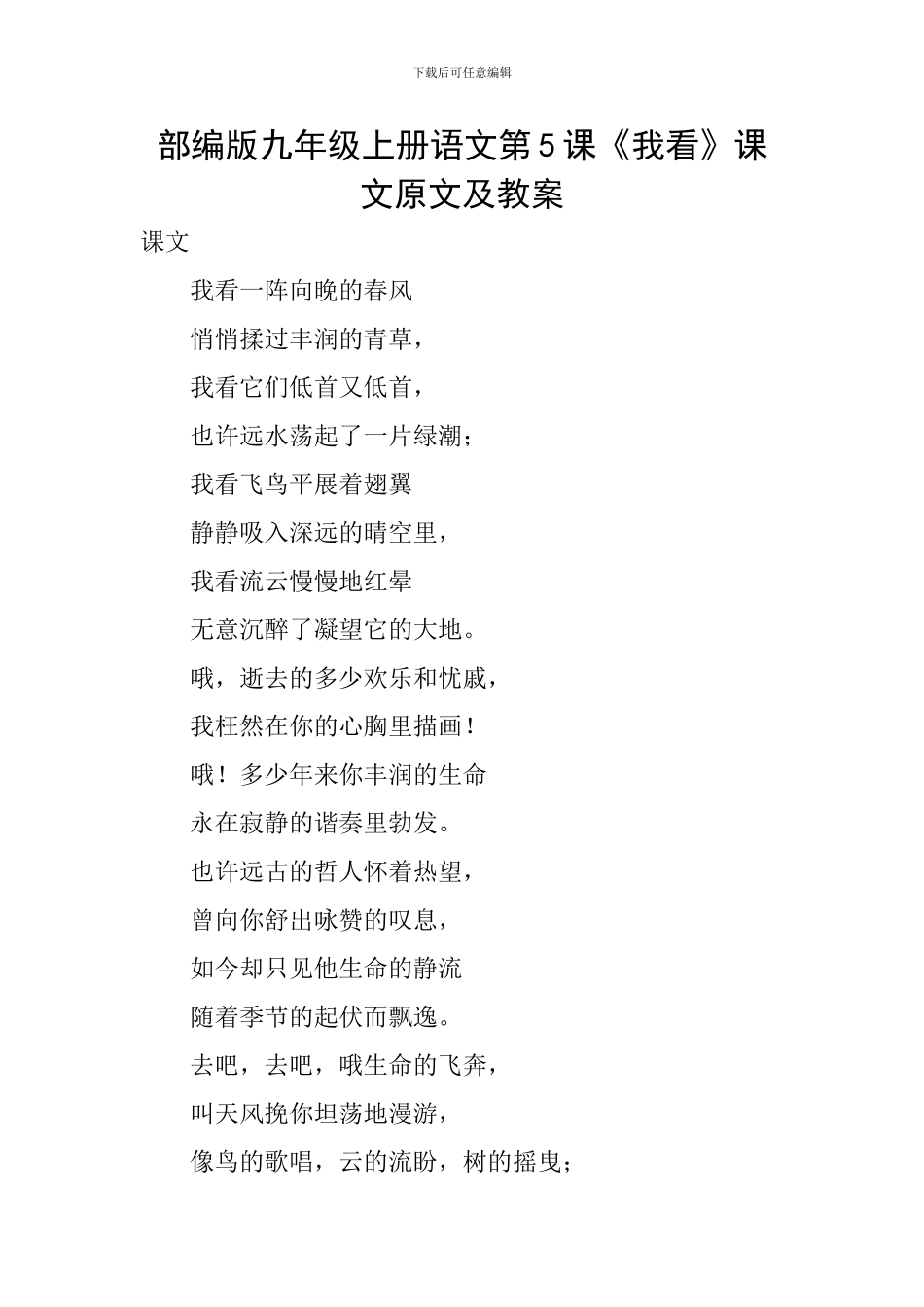 下载后可任意编辑

部编版九年级上册语文第5课《我看》课文原文及教案

课文

我看一阵向晚的春风
悄悄揉过丰润的青草，
我看它们低首又低首，
也许远水荡起了一片绿潮；
我看飞鸟平展着翅翼
静静吸入深远的晴空里，
我看流云慢慢地红晕
无意沉醉了凝望它的大地。
哦，逝去的多少欢乐和忧戚，
我枉然在你的心胸里描画！
哦！多少年来你丰润的生命
永在寂静的谐奏里勃发。
也许远古的哲人怀着热望，
曾向你舒出咏赞的叹息，
如今却只见他生命的静流
随着季节的起伏而飘逸。
去吧，去吧，哦生命的飞奔，
叫天风挽你坦荡地漫游，
像鸟的歌唱，云的流盼，树的摇曳；